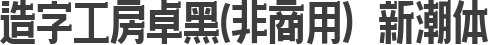 造字工房卓黑(非商用） 新潮体